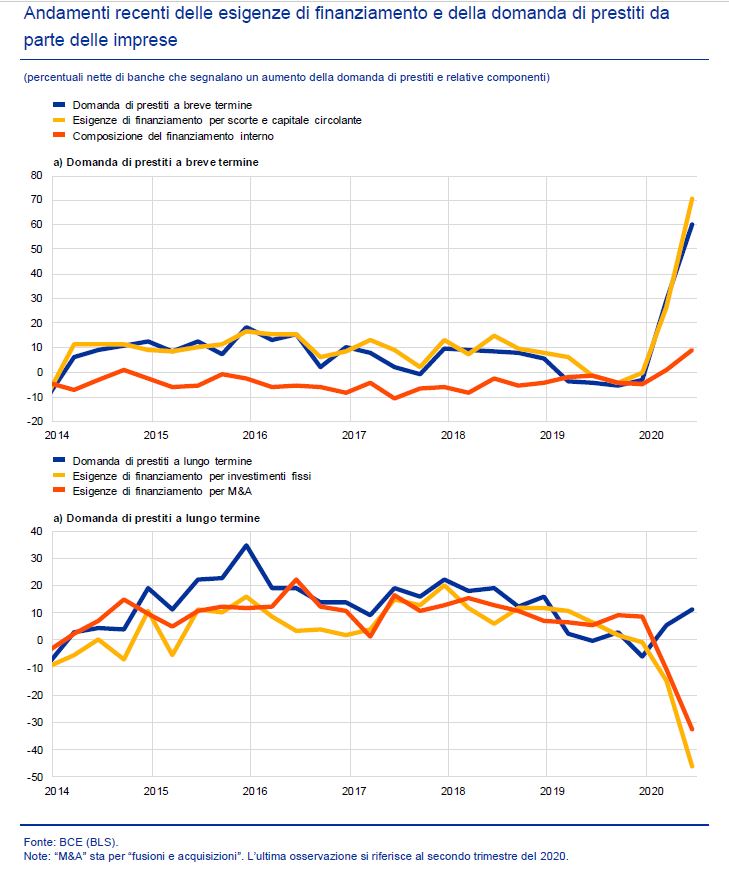 Andamenti recenti delle esigenze di finanziamento e della domanda di prestiti da parte delle imprese

(percentuali nette di banche che segnalano un aumento della domanda di prestiti e relative componenti)

Domanda di prestiti a breve termine
Esigenze di finanziamento per scorte e capitale circolante
Composizione del finanziamento interno

a) Domanda di prestiti a breve termine

80
70
60
50
40
30
20
10
0
-10
-20

2014 2015 2016 2017 2018 2019 2020

Domanda di prestiti a lungo termine
Esigenze di finanziamento per investimenti fissi
Esigenze di finanziamento per M&A

a) Domanda di prestiti a lungo termine

40
30
20
10
0
-10
-20
-30
-40
-50

2014 2015 2016 2017 2018 2019 2020

Fonte: BCE (BLS).
Note: "M&A" sta per "fusioni e acquisizioni". L'ultima osservazione si riferisce al secondo trimestre del 2020.